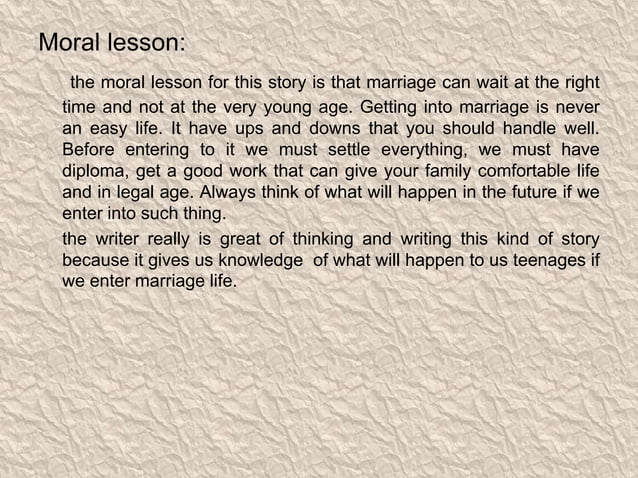 Moral lesson:

the moral lesson for this story is that marriage can wait at the right time and not at the very young age. Getting into marriage is never an easy life. It have ups and downs that you should handle well. Before entering to it we must settle everything, we must have diploma, get a good work that can give your family comfortable life and in legal age. Always think of what will happen in the future if we enter into such thing.

the writer really is great of thinking and writing this kind of story because it gives us knowledge of what will happen to us teenages if we enter marriage life.